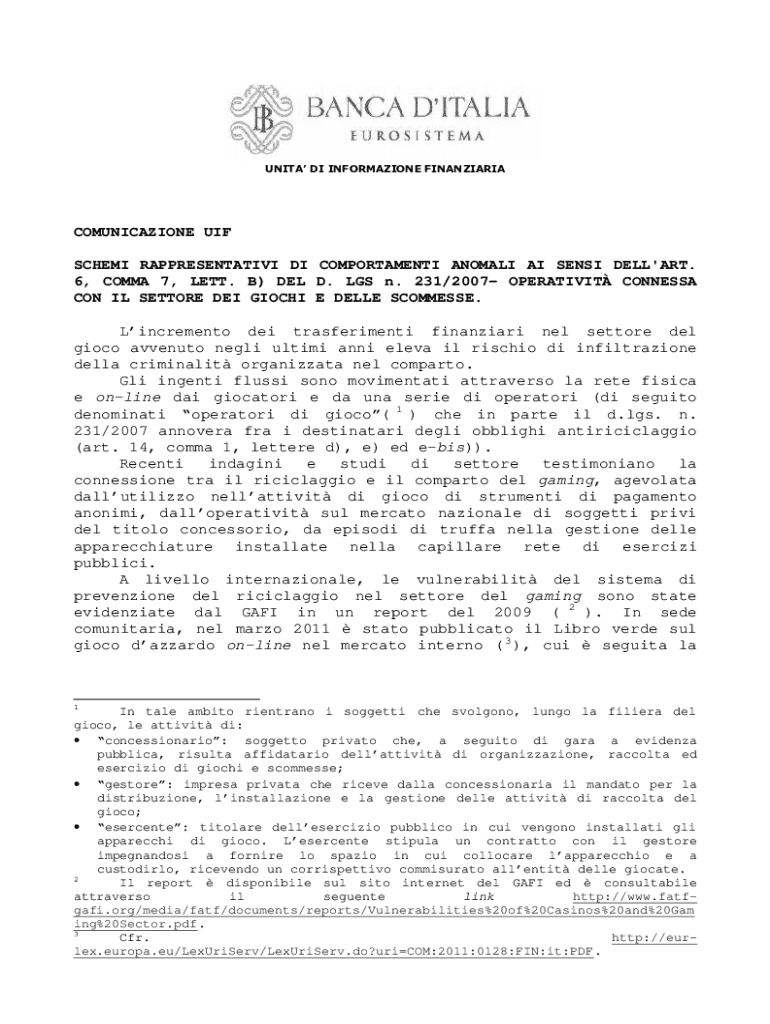 BANCA D'ITALIA
EUROSISTEMA

UNITA' DI INFORMAZIONE FINANZIARIA

COMUNICAZIONE UIF

SCHEMI RAPPRESENTATIVI DI COMPORTAMENTI ANOMALI AI SENSI DELL'ART. 6, COMMA 7, LETT. B) DEL D. LGS n. 231/2007– OPERATIVITÀ CONNESSA CON IL SETTORE DEI GIOCHI E DELLE SCOMMESSE.

L'incremento dei trasferimenti finanziari nel settore del gioco avvenuto negli ultimi anni eleva il rischio di infiltrazione della criminalità organizzata nel comparto.

Gli ingenti flussi sono movimentati attraverso la rete fisica e on-line dai giocatori e da una serie di operatori (di seguito denominati "operatori di gioco"($^1$) che in parte il d.lgs. n. 231/2007 annovera fra i destinatari degli obblighi antiriciclaggio (art. 14, comma 1, lettere d), e) ed e-bis)).

Recenti indagini e studi di settore testimoniano la connessione tra il riciclaggio e il comparto del gaming, agevolata dall'utilizzo nell'attività di gioco di strumenti di pagamento anonimi, dall'operatività sul mercato nazionale di soggetti privi del titolo concessorio, da episodi di truffa nella gestione delle apparecchiature installate nella capillare rete di esercizi pubblici.

A livello internazionale, le vulnerabilità del sistema di prevenzione del riciclaggio nel settore del gaming sono state evidenziate dal GAFI in un report del 2009 ($^2$). In sede comunitaria, nel marzo 2011 è stato pubblicato il Libro verde sul gioco d'azzardo on-line nel mercato interno ($^3$), cui è seguita la

$^1$ In tale ambito rientrano i soggetti che svolgono, lungo la filiera del gioco, le attività di:
• "concessionario": soggetto privato che, a seguito di gara a evidenza pubblica, risulta affidatario dell'attività di organizzazione, raccolta ed esercizio di giochi e scommesse;
• "gestore": impresa privata che riceve dalla concessionaria il mandato per la distribuzione, l'installazione e la gestione delle attività di raccolta del gioco;
• "esercente": titolare dell'esercizio pubblico in cui vengono installati gli apparecchi di gioco. L'esercente stipula un contratto con il gestore impegnandosi a fornire lo spazio in cui collocare l'apparecchio e a custodirlo, ricevendo un corrispettivo commisurato all'entità delle giocate.
$^2$ Il report è disponibile sul sito internet del GAFI ed è consultabile attraverso il seguente link http://www.fatf-gafi.org/media/fatf/documents/reports/Vulnerabilities%20of%20Casinos%20and%20Gaming%20Sector.pdf.
$^3$ Cfr. http://eur-lex.europa.eu/LexUriServ/LexUriServ.do?uri=COM:2011:0128:FIN:it:PDF.